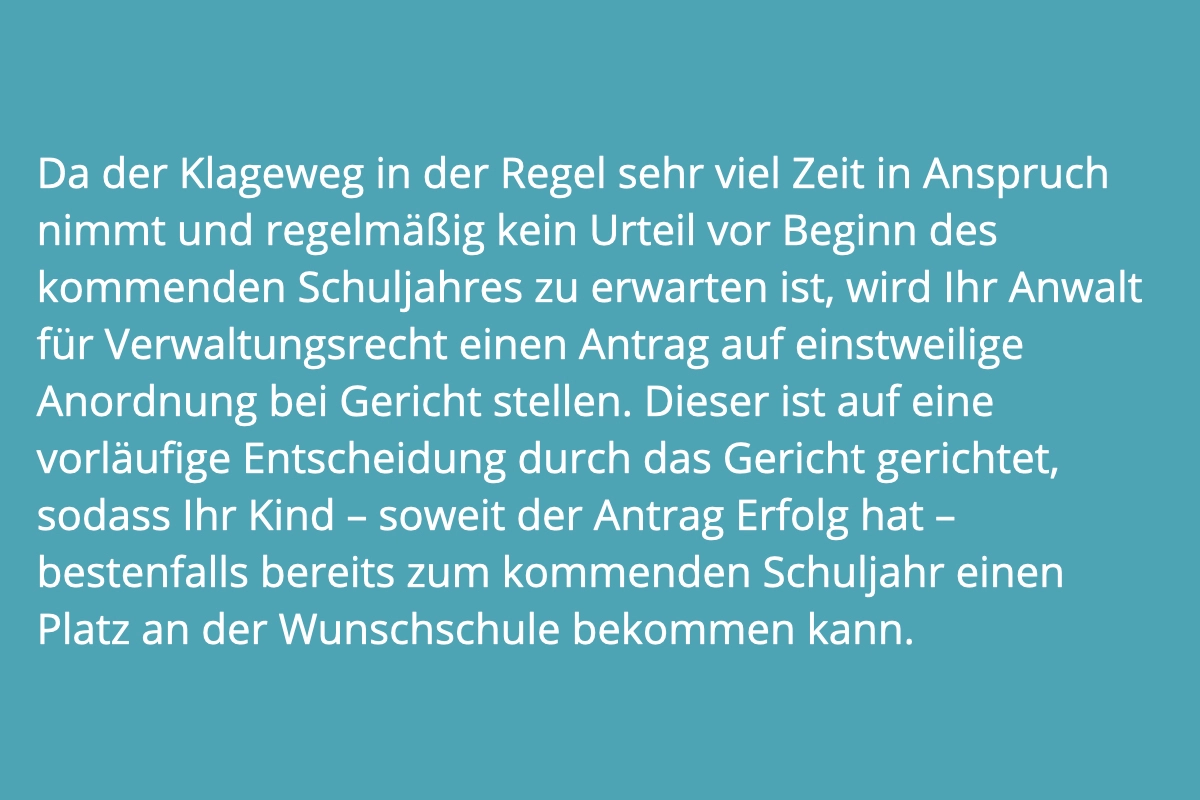 Da der Klageweg in der Regel sehr viel Zeit in Anspruch nimmt und regelmäßig kein Urteil vor Beginn des kommenden Schuljahres zu erwarten ist, wird Ihr Anwalt für Verwaltungsrecht einen Antrag auf einstweilige Anordnung bei Gericht stellen. Dieser ist auf eine vorläufige Entscheidung durch das Gericht gerichtet, sodass Ihr Kind – soweit der Antrag Erfolg hat – bestenfalls bereits zum kommenden Schuljahr einen Platz an der Wunschschule bekommen kann.